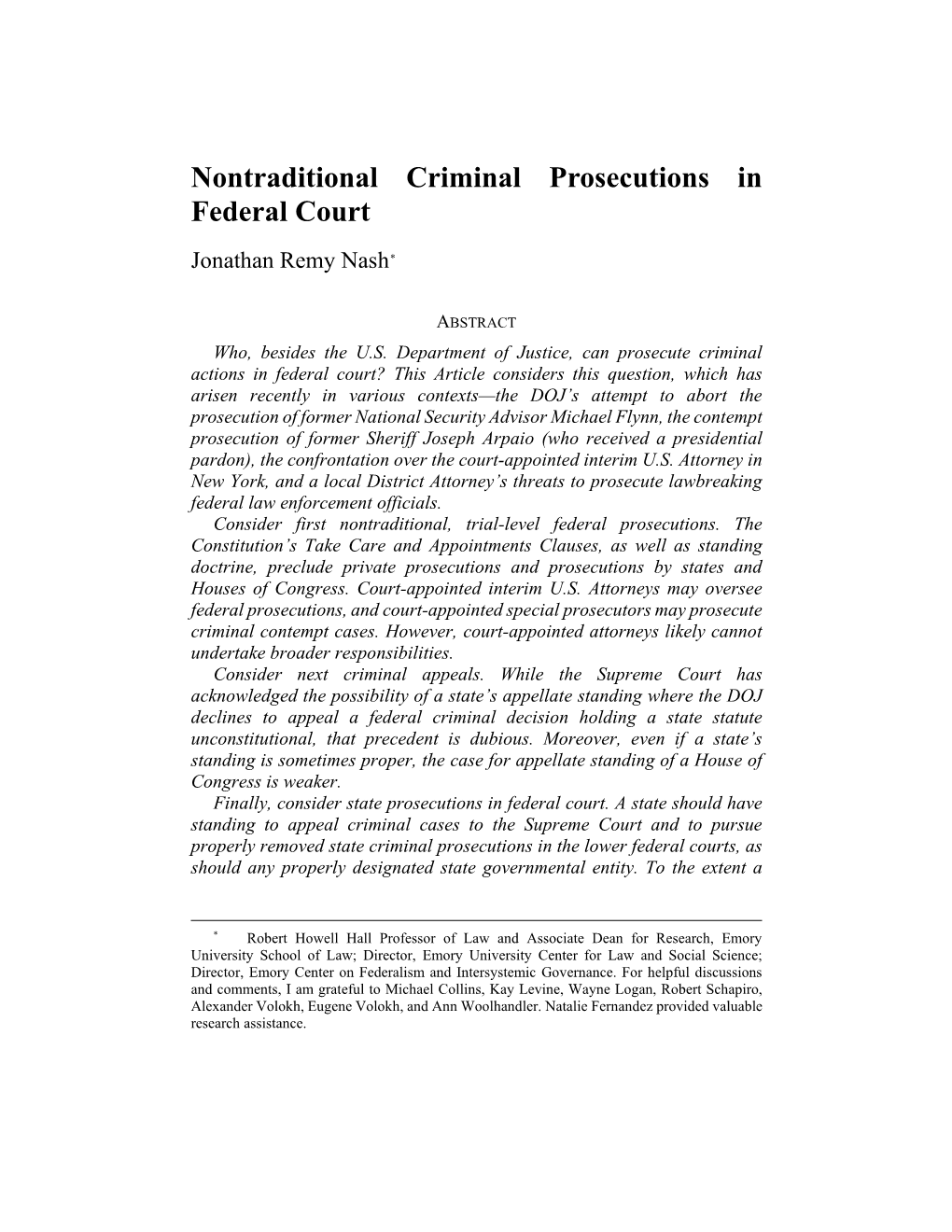 Nontraditional Criminal Prosecutions in Federal Court

Jonathan Remy Nash*

ABSTRACT

Who, besides the U.S. Department of Justice, can prosecute criminal actions in federal court? This Article considers this question, which has arisen recently in various contexts—the DOJ's attempt to abort the prosecution of former National Security Advisor Michael Flynn, the contempt prosecution of former Sheriff Joseph Arpaio (who received a presidential pardon), the confrontation over the court-appointed interim U.S. Attorney in New York, and a local District Attorney's threats to prosecute lawbreaking federal law enforcement officials.

Consider first nontraditional, trial-level federal prosecutions. The Constitution's Take Care and Appointments Clauses, as well as standing doctrine, preclude private prosecutions and prosecutions by states and Houses of Congress. Court-appointed interim U.S. Attorneys may oversee federal prosecutions, and court-appointed special prosecutors may prosecute criminal contempt cases. However, court-appointed attorneys likely cannot undertake broader responsibilities.

Consider next criminal appeals. While the Supreme Court has acknowledged the possibility of a state's appellate standing where the DOJ declines to appeal a federal criminal decision holding a state statute unconstitutional, that precedent is dubious. Moreover, even if a state's standing is sometimes proper, the case for appellate standing of a House of Congress is weaker.

Finally, consider state prosecutions in federal court. A state should have standing to appeal criminal cases to the Supreme Court and to pursue properly removed state criminal prosecutions in the lower federal courts, as should any properly designated state governmental entity. To the extent a

* Robert Howell Hall Professor of Law and Associate Dean for Research, Emory University School of Law; Director, Emory University Center for Law and Social Science; Director, Emory Center on Federalism and Intersystemic Governance. For helpful discussions and comments, I am grateful to Michael Collins, Kay Levine, Wayne Logan, Robert Schapiro, Alexander Volokh, Eugene Volokh, and Ann Woolhandler. Natalie Fernandez provided valuable research assistance.